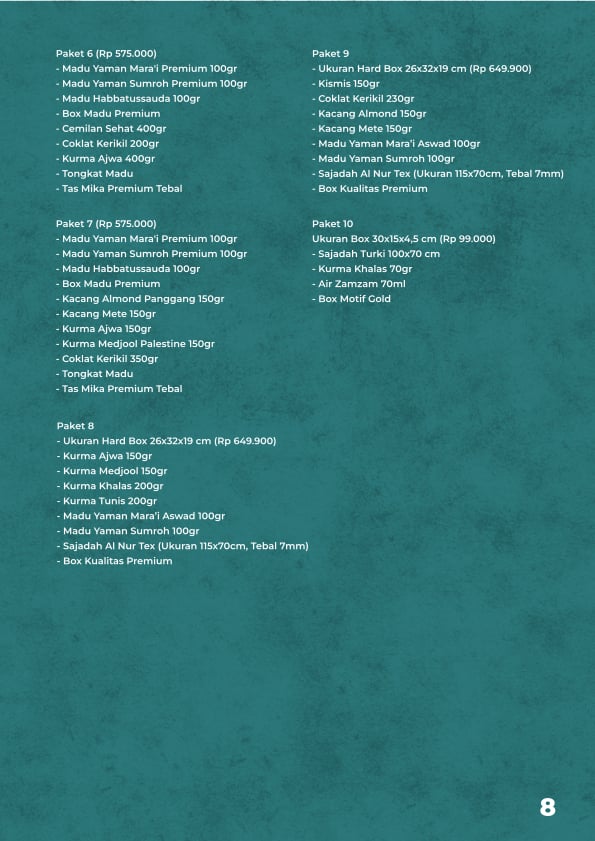 Paket 6 (Rp 575.000)
- Madu Yaman Mara'i Premium 100gr
- Madu Yaman Sumroh Premium 100gr
- Madu Habbatussauda 100gr
- Box Madu Premium
- Cemilan Sehat 400gr
- Coklat Kerikil 200gr
- Kurma Ajwa 400gr
- Tongkat Madu
- Tas Mika Premium Tebal

Paket 7 (Rp 575.000)
- Madu Yaman Mara'i Premium 100gr
- Madu Yaman Sumroh Premium 100gr
- Madu Habbatussauda 100gr
- Box Madu Premium
- Kacang Almond Panggang 150gr
- Kacang Mete 150gr
- Kurma Ajwa 150gr
- Kurma Medjool Palestine 150gr
- Coklat Kerikil 350gr
- Tongkat Madu
- Tas Mika Premium Tebal

Paket 8
- Ukuran Hard Box 26x32x19 cm (Rp 649.900)
- Kurma Ajwa 150gr
- Kurma Medjool 150gr
- Kurma Khalas 200gr
- Kurma Tunis 200gr
- Madu Yaman Mara'i Aswad 100gr
- Madu Yaman Sumroh 100gr
- Sajadah Al Nur Tex (Ukuran 115x70cm, Tebal 7mm)
- Box Kualitas Premium

Paket 9
- Ukuran Hard Box 26x32x19 cm (Rp 649.900)
- Kismis 150gr
- Coklat Kerikil 230gr
- Kacang Almond 150gr
- Kacang Mete 150gr
- Madu Yaman Mara'i Aswad 100gr
- Madu Yaman Sumroh 100gr
- Sajadah Al Nur Tex (Ukuran 115x70cm, Tebal 7mm)
- Box Kualitas Premium

Paket 10
Ukuran Box 30x15x4,5 cm (Rp 99.000)
- Sajadah Turki 100x70 cm
- Kurma Khalas 70gr
- Air Zamzam 70ml
- Box Motif Gold

8